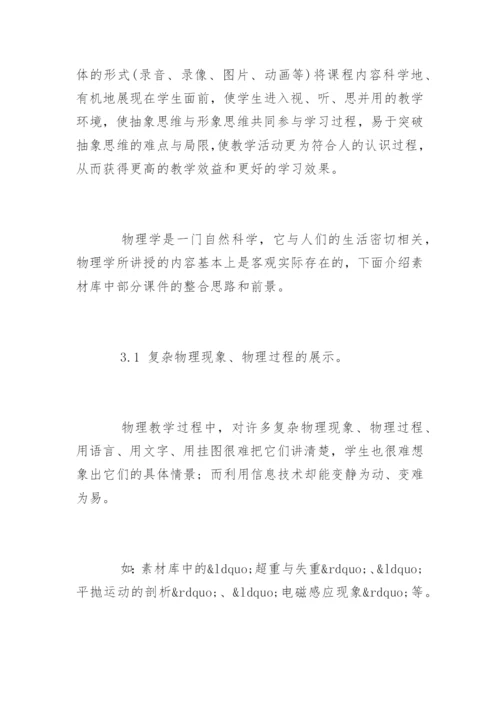 体的形式(录音、录像、图片、动画等)将课程内容科学地、有机地展现在学生面前，使学生进入视、听、思并用的教学环境，使抽象思维与形象思维共同参与学习过程，易于突破抽象思维的难点与局限,使教学活动更为符合人的认识过程，从而获得更高的教学效益和更好的学习效果。

物理学是一门自然科学，它与人们的生活密切相关，物理学所讲授的内容基本上是客观实际存在的，下面介绍素材库中部分课件的整合思路和前景。

3.1 复杂物理现象、物理过程的展示。

物理教学过程中，对许多复杂物理现象、物理过程、用语言、用文字、用挂图很难把它们讲清楚，学生也很难想象出它们的具体情景；而利用信息技术却能变静为动、变难为易。

如：素材库中的&ldquo;超重与失重&rdquo;、&ldquo;平抛运动的剖析&rdquo;、&ldquo;电磁感应现象&rdquo;等。